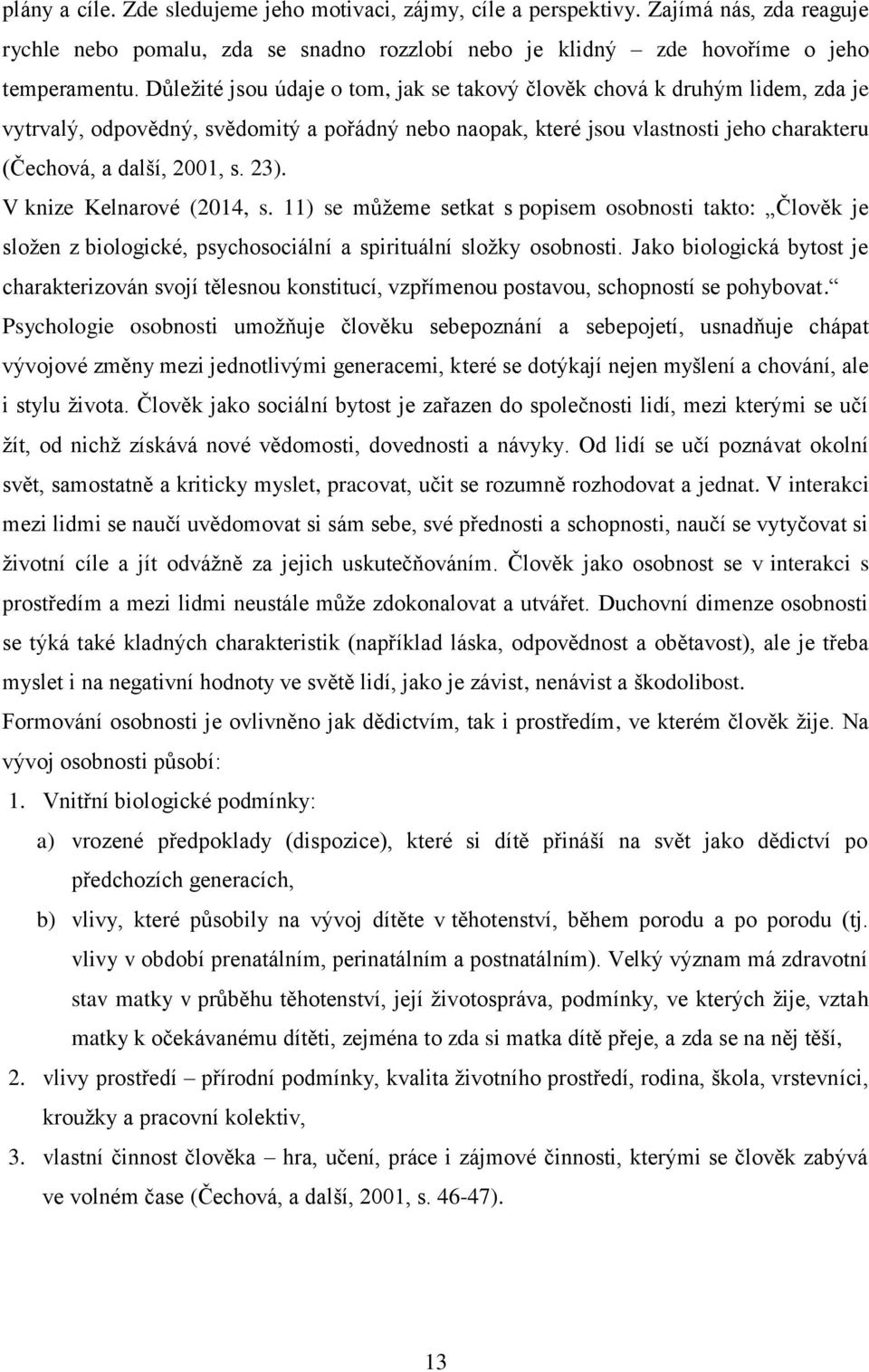 plány a cíle. Zde sledujeme jeho motivaci, zájmy, cíle a perspektivy. Zajímá nás, zda reaguje rychle nebo pomalu, zda se snadno rozzlobí nebo je klidný – zde hovoříme o jeho temperamentu. Důležité jsou údaje o tom, jak se takový člověk chová k druhým lidem, zda je vytrvalý, odpovědný, svědomitý a pořádný nebo naopak, které jsou vlastnosti jeho charakteru (Čechová, a další, 2001, s. 23).

V knize Kelnarové (2014, s. 11) se můžeme setkat s popisem osobnosti takto: „Člověk je složen z biologické, psychosociální a spirituální složky osobnosti. Jako biologická bytost je charakterizován svojí tělesnou konstitucí, vzpřímenou postavou, schopností se pohybovat.“ Psychologie osobnosti umožňuje člověku sebepoznání a sebepojetí, usnadňuje chápat vývojové změny mezi jednotlivými generacemi, které se dotýkají nejen myšlení a chování, ale i stylu života. Člověk jako sociální bytost je zařazen do společnosti lidí, mezi kterými se učí žít, od nichž získává nové vědomosti, dovednosti a návyky. Od lidí se učí poznávat okolní svět, samostatně a kriticky myslet, pracovat, učit se rozumně rozhodovat a jednat. V interakci mezi lidmi se naučí uvědomovat si sám sebe, své přednosti a schopnosti, naučí se vytyčovat si životní cíle a jít odvážně za jejich uskutečňováním. Člověk jako osobnost se v interakci s prostředím a mezi lidmi neustále může zdokonalovat a utvářet. Duchovní dimenze osobnosti se týká také kladných charakteristik (například láska, odpovědnost a obětavost), ale je třeba myslet i na negativní hodnoty ve světě lidí, jako je závist, nenávist a škodolibost.

Formování osobnosti je ovlivněno jak dědictvím, tak i prostředím, ve kterém člověk žije. Na vývoj osobnosti působí:

1. Vnitřní biologické podmínky:
a) vrozené předpoklady (dispozice), které si dítě přináší na svět jako dědictví po předchozích generacích,
b) vlivy, které působily na vývoj dítěte v těhotenství, během porodu a po porodu (tj. vlivy v období prenatálním, perinatálním a postnatálním). Velký význam má zdravotní stav matky v průběhu těhotenství, její životospráva, podmínky, ve kterých žije, vztah matky k očekávanému dítěti, zejména to zda si matka dítě přeje, a zda se na něj těší,
2. vlivy prostředí – přírodní podmínky, kvalita životního prostředí, rodina, škola, vrstevníci, kroužky a pracovní kolektiv,
3. vlastní činnost člověka – hra, učení, práce i zájmové činnosti, kterými se člověk zabývá ve volném čase (Čechová, a další, 2001, s. 46-47).

13